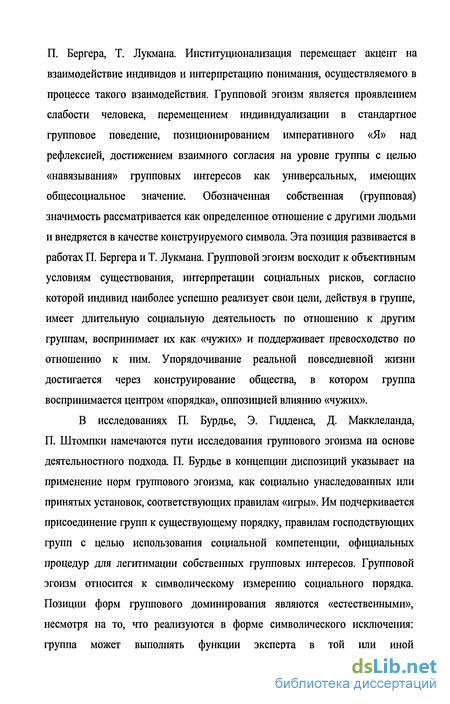 П. Бергера, Т. Лукмана. Институционализация перемещает акцент на взаимодействие индивидов и интерпретацию понимания, осуществляемого в процессе такого взаимодействия. Групповой эгоизм является проявлением слабости человека, перемещением индивидуализации в стандартное групповое поведение, позиционированием императивного «Я» над рефлексией, достижением взаимного согласия на уровне группы с целью «навязывания» групповых интересов как универсальных, имеющих общесоциальное значение. Обозначенная собственная (групповая) значимость рассматривается как определенное отношение с другими людьми и внедряется в качестве конструируемого символа. Эта позиция развивается в работах П. Бергера и Т. Лукмана. Групповой эгоизм восходит к объективным условиям существования, интерпретации социальных рисков, согласно которой индивид наиболее успешно реализует свои цели, действуя в группе, имеет длительную социальную деятельность по отношению к другим группам, воспринимает их как «чужих» и поддерживает превосходство по отношению к ним. Упорядочивание реальной повседневной жизни достигается через конструирование общества, в котором группа воспринимается центром «порядка», оппозицией влиянию «чужих».

В исследованиях П. Бурдье, Э. Гидденса, Д. Макклеланда, П. Штомпки намечаются пути исследования группового эгоизма на основе деятельностного подхода. П. Бурдье в концепции диспозиций указывает на применение норм группового эгоизма, как социально унаследованных или принятых установок, соответствующих правилам «игры». Им подчеркивается присоединение групп к существующему порядку, правилам господствующих групп с целью использования социальной компетенции, официальных процедур для легитимации собственных групповых интересов. Групповой эгоизм относится к символическому измерению социального порядка. Позиции форм группового доминирования являются «естественными», несмотря на то, что реализуются в форме символического исключения: группа может выполнять функции эксперта в той или иной

dsLib.net
библиотека диссертаций